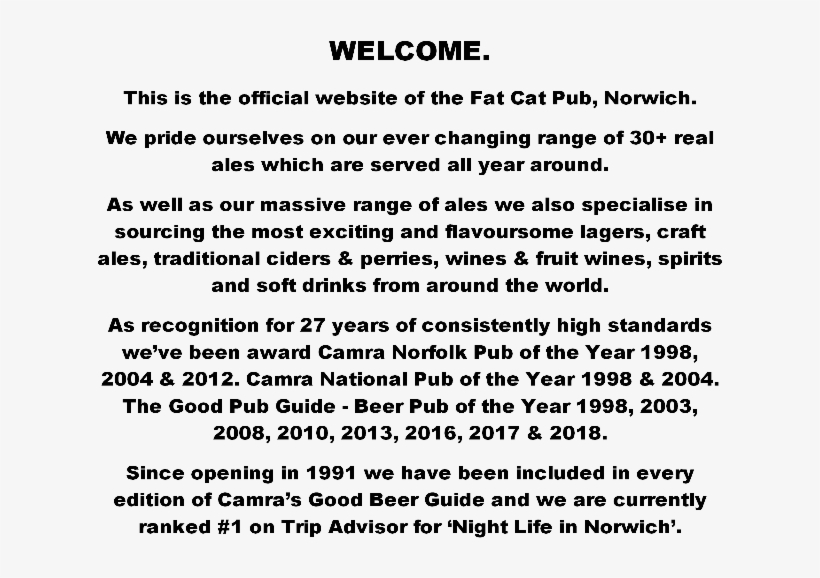 WELCOME.

This is the official website of the Fat Cat Pub, Norwich.

We pride ourselves on our ever changing range of 30+ real ales which are served all year around.

As well as our massive range of ales we also specialise in sourcing the most exciting and flavoursome lagers, craft ales, traditional ciders & perries, wines & fruit wines, spirits and soft drinks from around the world.

As recognition for 27 years of consistently high standards we've been award Camra Norfolk Pub of the Year 1998, 2004 & 2012. Camra National Pub of the Year 1998 & 2004. The Good Pub Guide - Beer Pub of the Year 1998, 2003, 2008, 2010, 2013, 2016, 2017 & 2018.

Since opening in 1991 we have been included in every edition of Camra's Good Beer Guide and we are currently ranked #1 on Trip Advisor for 'Night Life in Norwich'.